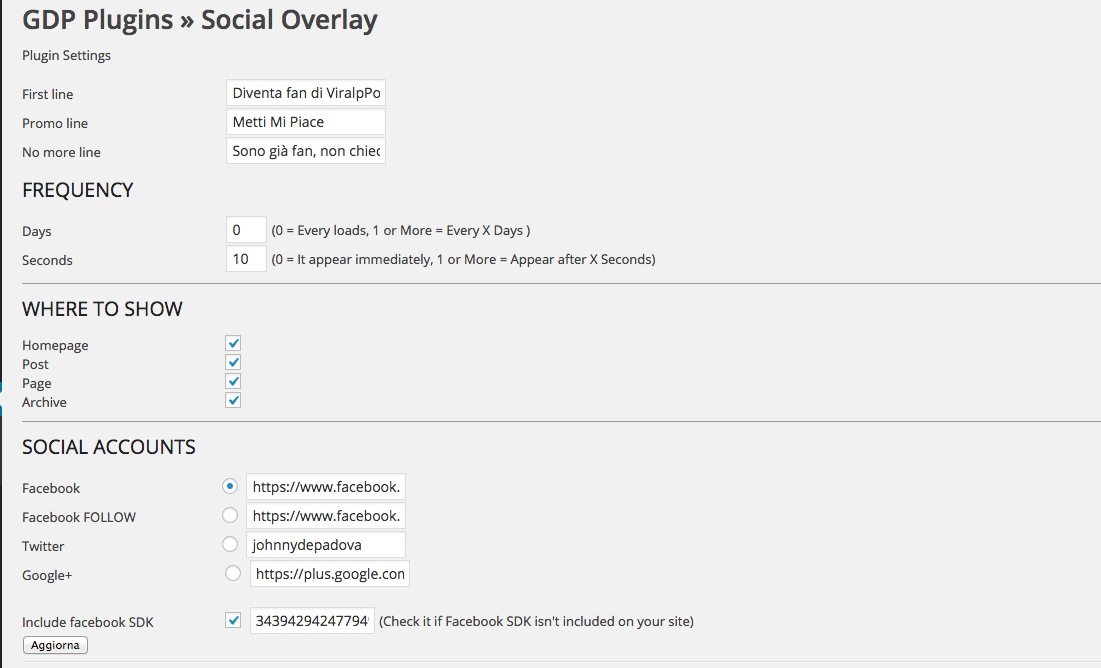 GDP Plugins » Social Overlay

Plugin Settings

First line Diventa fan di ViralpPo
Promo line Metti Mi Piace
No more line Sono già fan, non chiec

FREQUENCY

Days 0 (0 = Every loads, 1 or More = Every X Days )
Seconds 10 (0 = It appear immediately, 1 or More = Appear after X Seconds)

WHERE TO SHOW

Homepage
Post
Page
Archive

SOCIAL ACCOUNTS

Facebook https://www.facebook.
Facebook FOLLOW https://www.facebook.
Twitter johnnydepadova
Google+ https://plus.google.con

Include facebook SDK 34394294247794 (Check it if Facebook SDK isn't included on your site)

Aggiorna